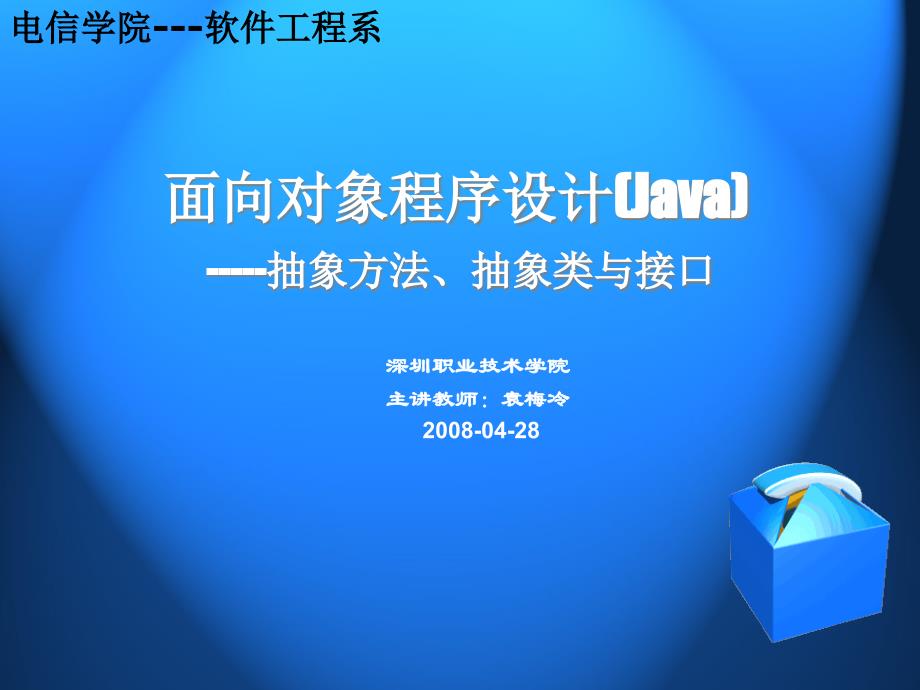 电信学院---软件工程系

面向对象程序设计(Java)

-----抽象方法、抽象类与接口

深圳职业技术学院

主讲教师：袁梅冷

2008-04-28